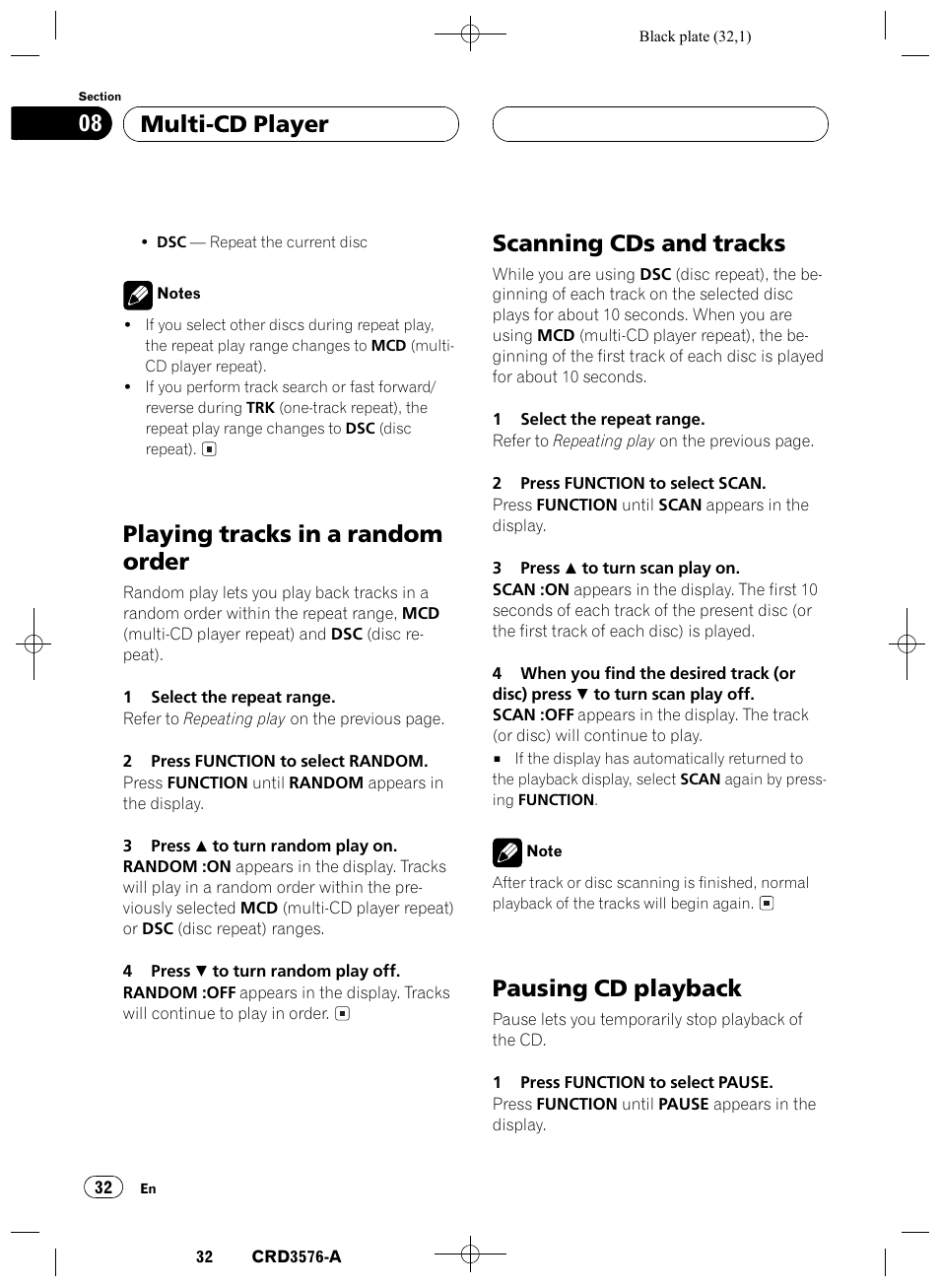 Black plate (32,1)

Section

08 Multi-CD Player

• DSC — Repeat the current disc

Notes

• If you select other discs during repeat play, the repeat play range changes to MCD (multi-CD player repeat).
• If you perform track search or fast forward/reverse during TRK (one-track repeat), the repeat play range changes to DSC (disc repeat). ■

Playing tracks in a random order

Random play lets you play back tracks in a random order within the repeat range, MCD (multi-CD player repeat) and DSC (disc repeat).

1 Select the repeat range.
Refer to Repeating play on the previous page.

2 Press FUNCTION to select RANDOM.
Press FUNCTION until RANDOM appears in the display.

3 Press ▲ to turn random play on.
RANDOM :ON appears in the display. Tracks will play in a random order within the previously selected MCD (multi-CD player repeat) or DSC (disc repeat) ranges.

4 Press ▼ to turn random play off.
RANDOM :OFF appears in the display. Tracks will continue to play in order. ■

Scanning CDs and tracks

While you are using DSC (disc repeat), the beginning of each track on the selected disc plays for about 10 seconds. When you are using MCD (multi-CD player repeat), the beginning of the first track of each disc is played for about 10 seconds.

1 Select the repeat range.
Refer to Repeating play on the previous page.

2 Press FUNCTION to select SCAN.
Press FUNCTION until SCAN appears in the display.

3 Press ▲ to turn scan play on.
SCAN :ON appears in the display. The first 10 seconds of each track of the present disc (or the first track of each disc) is played.

4 When you find the desired track (or disc) press ▼ to turn scan play off.
SCAN :OFF appears in the display. The track (or disc) will continue to play.
■ If the display has automatically returned to the playback display, select SCAN again by pressing FUNCTION.

Note

After track or disc scanning is finished, normal playback of the tracks will begin again. ■

Pausing CD playback

Pause lets you temporarily stop playback of the CD.

1 Press FUNCTION to select PAUSE.
Press FUNCTION until PAUSE appears in the display.

32 En

32 CRD3576-A